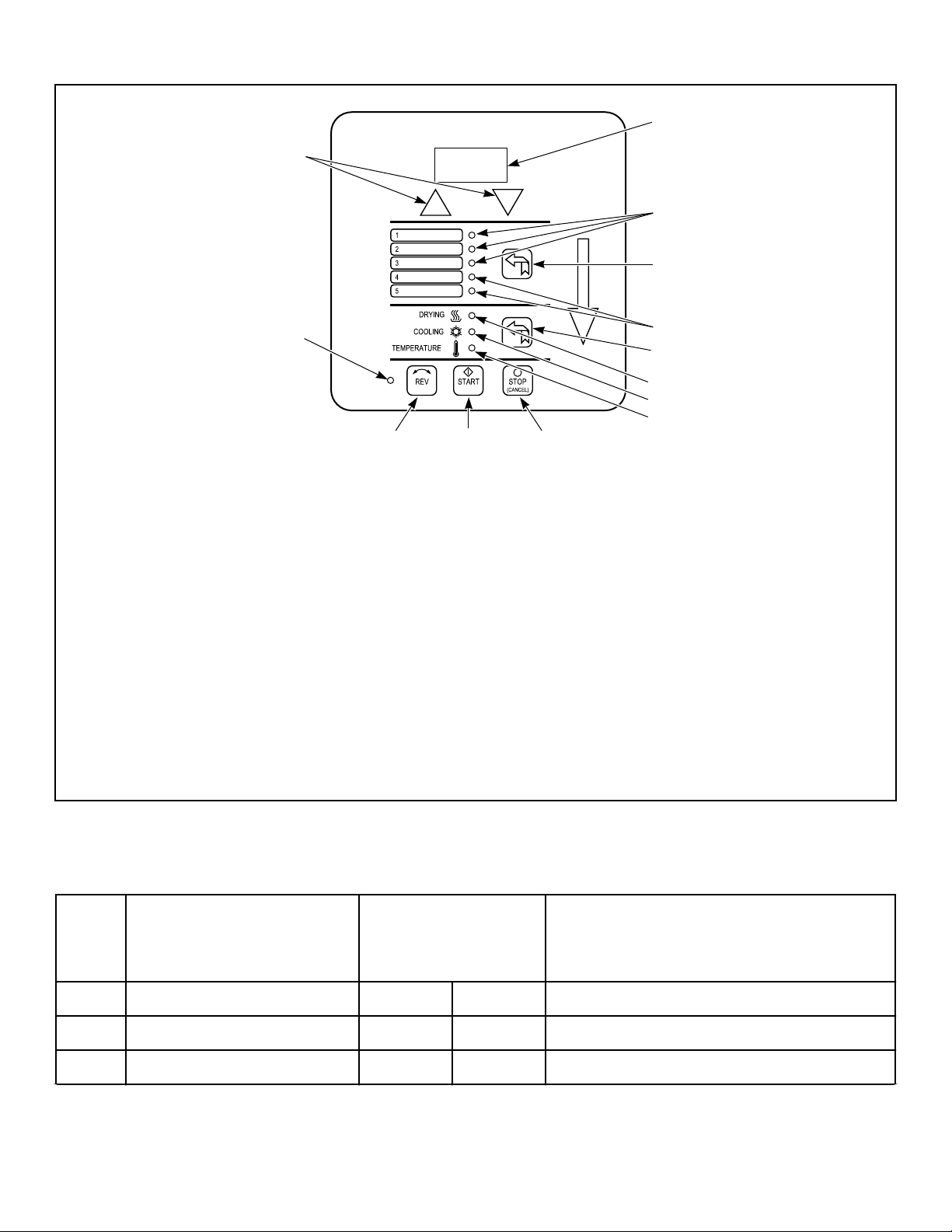 1
2
3
4
5
DRYING
COOLING
TEMPERATURE
REV
START
STOP
(CANCEL)